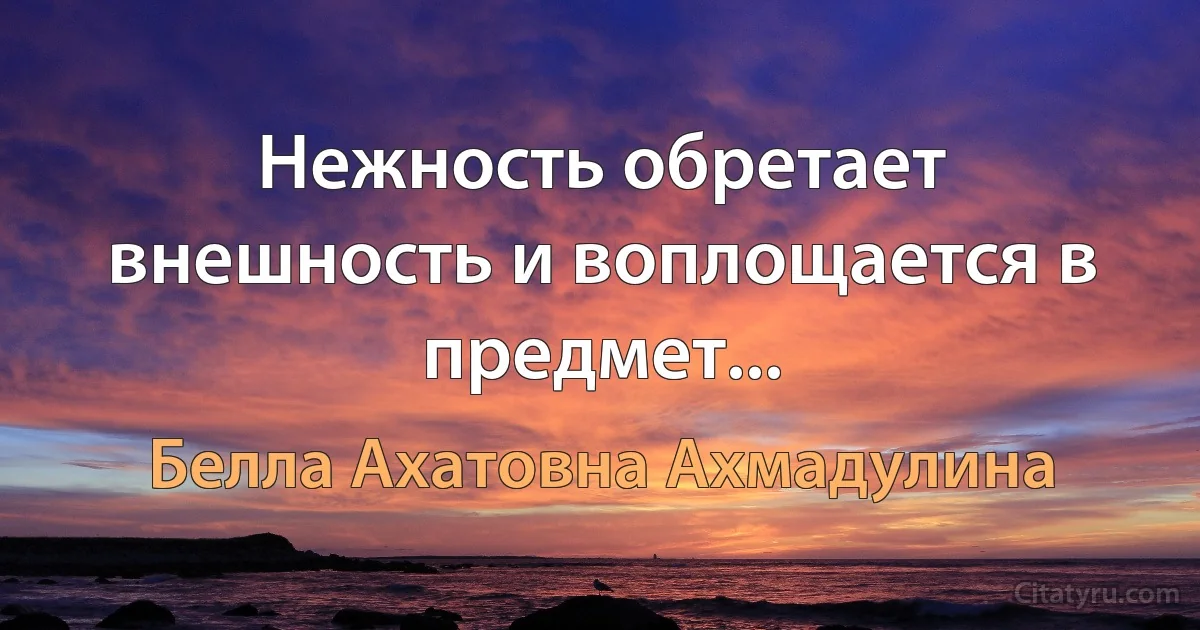 Нежность обретает внешность и воплощается в предмет...

Белла Ахатовна Ахмадулина

Citatyru.com